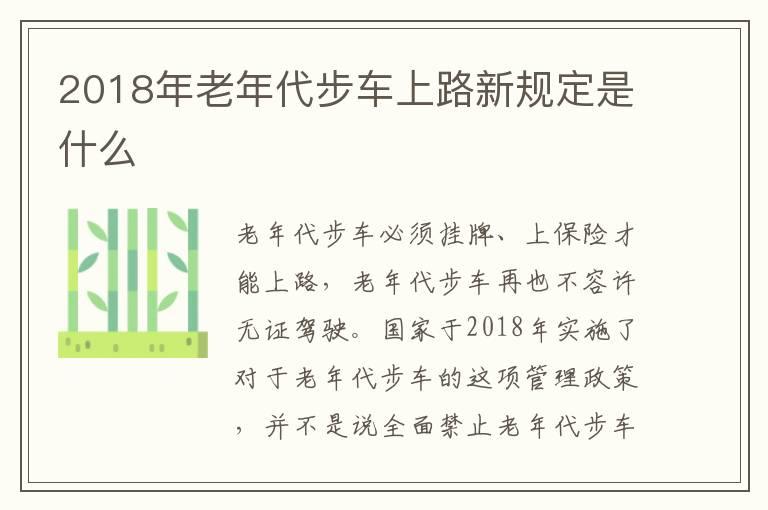 2018年老年代步车上路新规定是什么

老年代步车必须挂牌、上保险才能上路，老年代步车再也不容许无证驾驶。国家于2018年实施了对于老年代步车的这项管理政策，并不是说全面禁止老年代步车